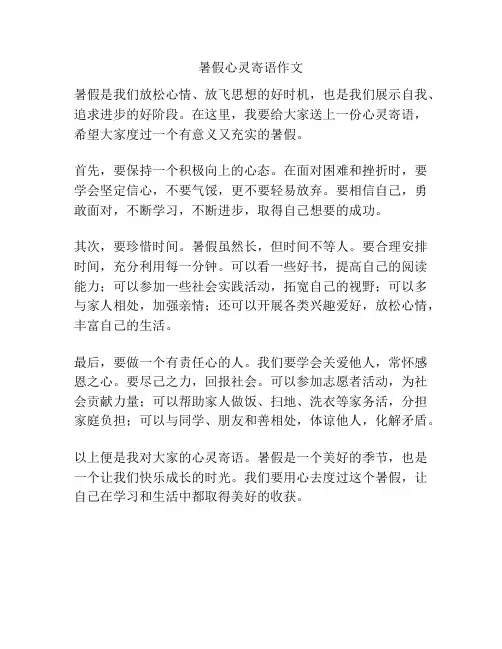 暑假心灵寄语作文

暑假是我们放松心情、放飞思想的好时机，也是我们展示自我、追求进步的好阶段。在这里，我要给大家送上一份心灵寄语，希望大家度过一个有意义又充实的暑假。

首先，要保持一个积极向上的心态。在面对困难和挫折时，要学会坚定信心，不要气馁，更不要轻易放弃。要相信自己，勇敢面对，不断学习，不断进步，取得自己想要的成功。

其次，要珍惜时间。暑假虽然长，但时间不等人。要合理安排时间，充分利用每一分钟。可以看一些好书，提高自己的阅读能力；可以参加一些社会实践活动，拓宽自己的视野；可以多与家人相处，加强亲情；还可以开展各类兴趣爱好，放松心情，丰富自己的生活。

最后，要做一个有责任心的人。我们要学会关爱他人，常怀感恩之心。要尽己之力，回报社会。可以参加志愿者活动，为社会贡献力量；可以帮助家人做饭、扫地、洗衣等家务活，分担家庭负担；可以与同学、朋友和善相处，体谅他人，化解矛盾。

以上便是我对大家的心灵寄语。暑假是一个美好的季节，也是一个让我们快乐成长的时光。我们要用心去度过这个暑假，让自己在学习和生活中都取得美好的收获。